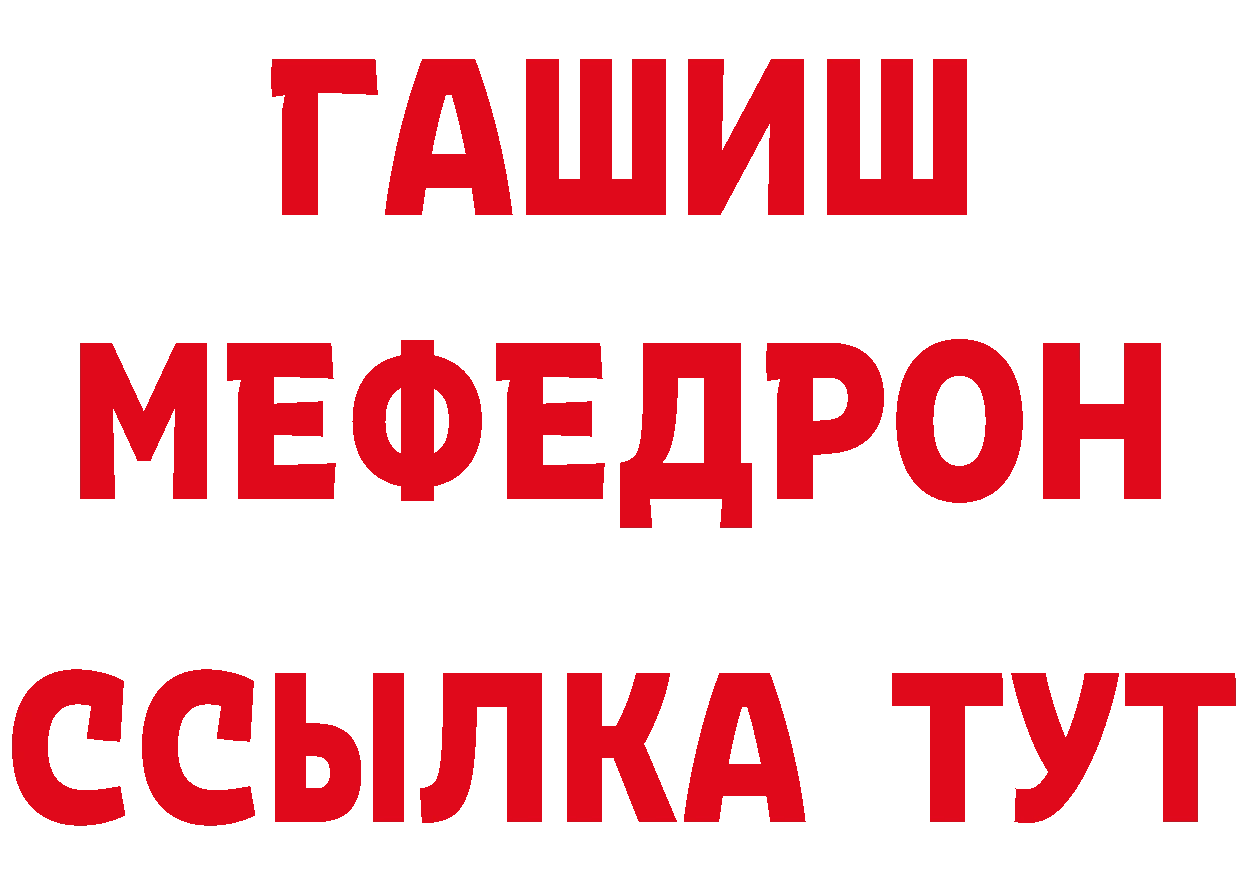 ГАШИШ
МЕФЕДРОН
ССЫЛКА ТУТ